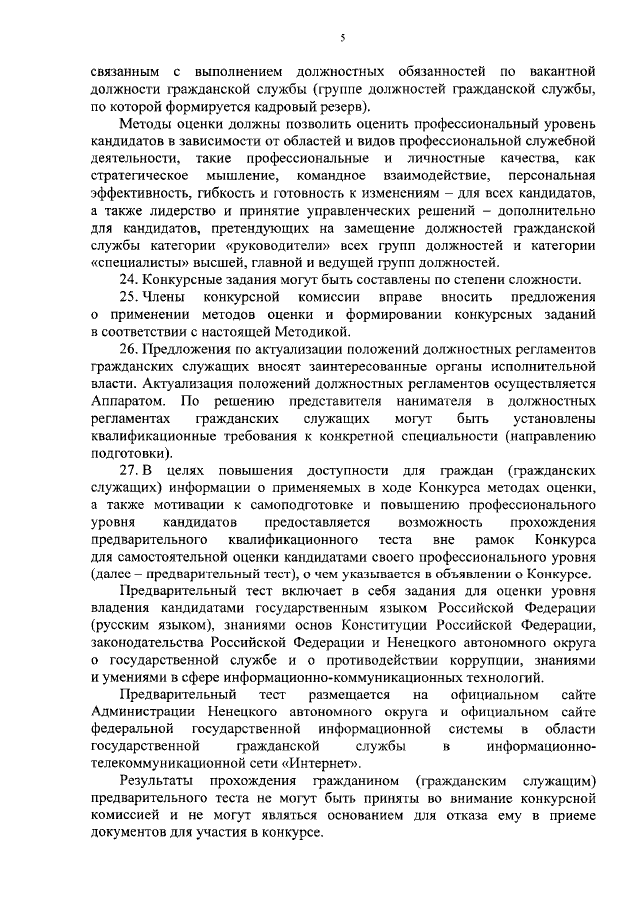 5

связанным с выполнением должностных обязанностей по вакантной должности гражданской службы (группе должностей гражданской службы, по которой формируется кадровый резерв).

Методы оценки должны позволить оценить профессиональный уровень кандидатов в зависимости от областей и видов профессиональной служебной деятельности, такие профессиональные и личностные качества, как стратегическое мышление, командное взаимодействие, персональная эффективность, гибкость и готовность к изменениям – для всех кандидатов, а также лидерство и принятие управленческих решений – дополнительно для кандидатов, претендующих на замещение должностей гражданской службы категории «руководители» всех групп должностей и категории «специалисты» высшей, главной и ведущей групп должностей.

24. Конкурсные задания могут быть составлены по степени сложности.

25. Члены конкурсной комиссии вправе вносить предложения о применении методов оценки и формировании конкурсных заданий в соответствии с настоящей Методикой.

26. Предложения по актуализации положений должностных регламентов гражданских служащих вносят заинтересованные органы исполнительной власти. Актуализация положений должностных регламентов осуществляется Аппаратом. По решению представителя нанимателя в должностных регламентах гражданских служащих могут быть установлены квалификационные требования к конкретной специальности (направлению подготовки).

27. В целях повышения доступности для граждан (гражданских служащих) информации о применяемых в ходе Конкурса методах оценки, а также мотивации к самоподготовке и повышению профессионального уровня кандидатов предоставляется возможность прохождения предварительного квалификационного теста вне рамок Конкурса для самостоятельной оценки кандидатами своего профессионального уровня (далее – предварительный тест), о чем указывается в объявлении о Конкурсе.

Предварительный тест включает в себя задания для оценки уровня владения кандидатами государственным языком Российской Федерации (русским языком), знаниями основ Конституции Российской Федерации, законодательства Российской Федерации и Ненецкого автономного округа о государственной службе и о противодействии коррупции, знаниями и умениями в сфере информационно-коммуникационных технологий.

Предварительный тест размещается на официальном сайте Администрации Ненецкого автономного округа и официальном сайте федеральной государственной информационной системы в области государственной гражданской службы в информационно-телекоммуникационной сети «Интернет».

Результаты прохождения гражданином (гражданским служащим) предварительного теста не могут быть приняты во внимание конкурсной комиссией и не могут являться основанием для отказа ему в приеме документов для участия в конкурсе.